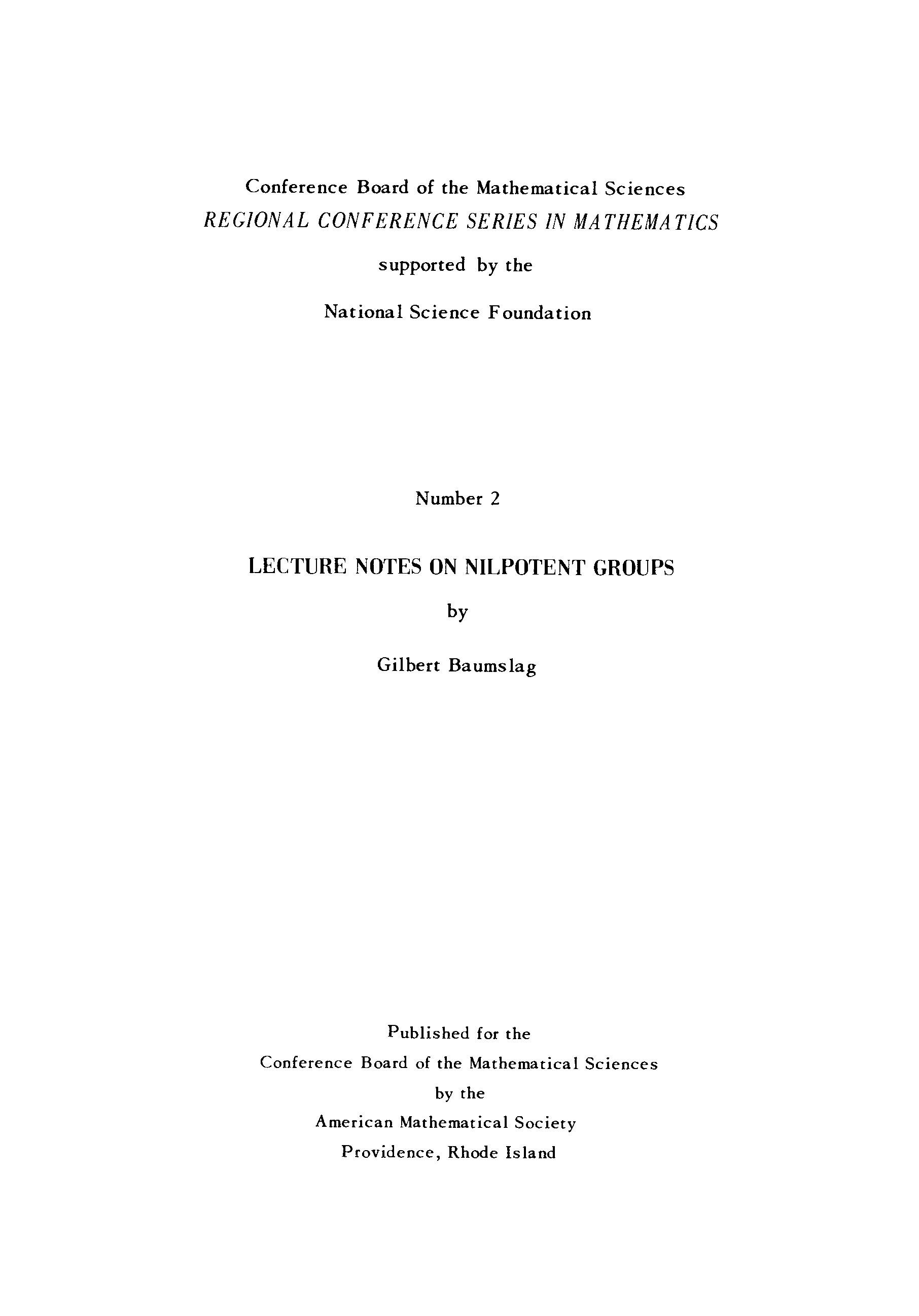 Conference Board of the Mathematical Sciences
REGIONAL CONFERENCE SERIES IN MATHEMATICS

supported by the

National Science Foundation

Number 2

LECTURE NOTES ON NILPOTENT GROUPS

by

Gilbert Baumslag

Published for the
Conference Board of the Mathematical Sciences
by the
American Mathematical Society
Providence, Rhode Island